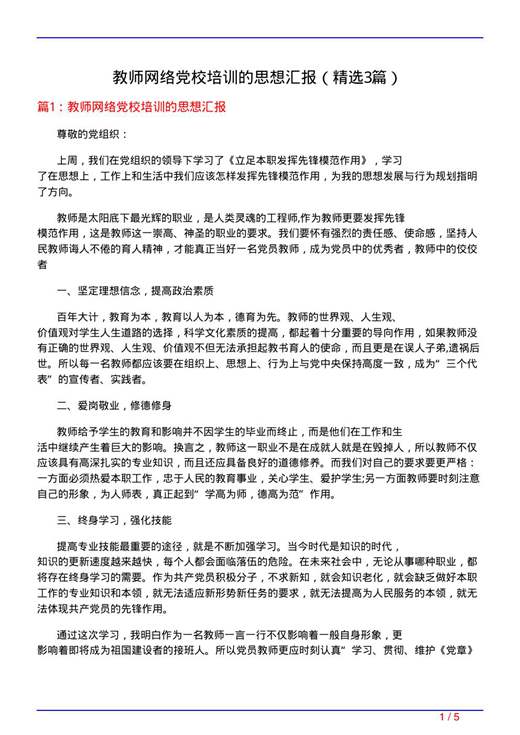 教师网络党校培训的思想汇报（精选3篇）

篇1：教师网络党校培训的思想汇报

尊敬的党组织：

上周，我们在党组织的领导下学习了《立足本职发挥先锋模范作用》，学习了在思想上，工作上和生活中我们应该怎样发挥先锋模范作用，为我的思想发展与行为规划指明了方向。

教师是太阳底下最光辉的职业，是人类灵魂的工程师,作为教师更要发挥先锋模范作用，这是教师这一崇高、神圣的职业的要求。我们要怀有强烈的责任感、使命感，坚持人民教师诲人不倦的育人精神，才能真正当好一名党员教师，成为党员中的优秀者，教师中的佼佼者

一、坚定理想信念，提高政治素质

百年大计，教育为本，教育以人为本，德育为先。教师的世界观、人生观、价值观对学生人生道路的选择，科学文化素质的提高，都起着十分重要的导向作用，如果教师没有正确的世界观、人生观、价值观不但无法承担起教书育人的使命，而且更是在误人子弟,遗祸后世。所以每一名教师都应该要在组织上、思想上、行为上与党中央保持高度一致，成为“三个代表”的宣传者、实践者。

二、爱岗敬业，修德修身

教师给予学生的教育和影响并不因学生的毕业而终止，而是他们在工作和生活中继续产生着巨大的影响。换言之，教师这一职业不是在成就人就是在毁掉人，所以教师不仅应该具有高深扎实的专业知识，而且还应具备良好的道德修养。而我们对自己的要求要更严格：一方面必须热爱本职工作，忠于人民的教育事业，关心学生、爱护学生;另一方面教师要时刻注意自己的形象，为人师表，真正起到“学高为师，德高为范”作用。

三、终身学习，强化技能

提高专业技能最重要的途径，就是不断加强学习。当今时代是知识的时代，知识的更新速度越来越快，每个人都会面临落伍的危险。在未来社会中，无论从事哪种职业，都将存在终身学习的需要。作为共产党员积极分子，不求新知，就会知识老化，就会缺乏做好本职工作的专业知识和本领，就无法适应新形势新任务的要求，就无法提高为人民服务的本领，就无法体现共产党员的先锋作用。

通过这次学习，我明白作为一名教师一言一行不仅影响着一般自身形象，更影响着即将成为祖国建设者的接班人。所以党员教师更应时刻认真“学习、贯彻、维护《党章》

1 / 5